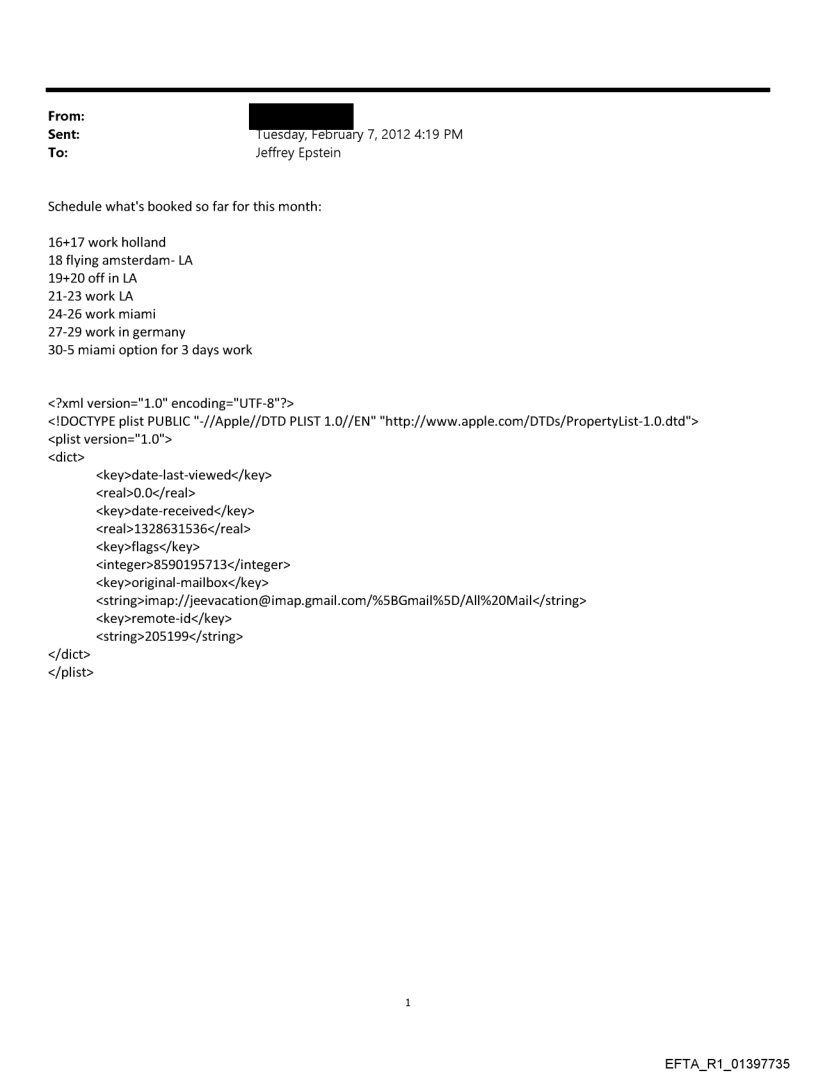 From:
Sent: Tuesday, February 7, 2012 4:19 PM
To: Jeffrey Epstein

Schedule what's booked so far for this month:

16+17 work holland
18 flying amsterdam- LA
19+20 off in LA
21-23 work LA
24-26 work miami
27-29 work in germany
30-5 miami option for 3 days work

<?xml version="1.0" encoding="UTF-8"?>
<!DOCTYPE plist PUBLIC "-//Apple//DTD PLIST 1.0//EN" "http://www.apple.com/DTDs/PropertyList-1.0.dtd">
<plist version="1.0">
<dict>
<key>date-last-viewed</key>
<real>0.0</real>
<key>date-received</key>
<real>1328631536</real>
<key>flags</key>
<integer>8590195713</integer>
<key>original-mailbox</key>
<string>imap://jeevacation@imap.gmail.com/%5BGmail%5D/All%20Mail</string>
<key>remote-id</key>
<string>205199</string>
</dict>
</plist>

1

EFTA_R1_01397735